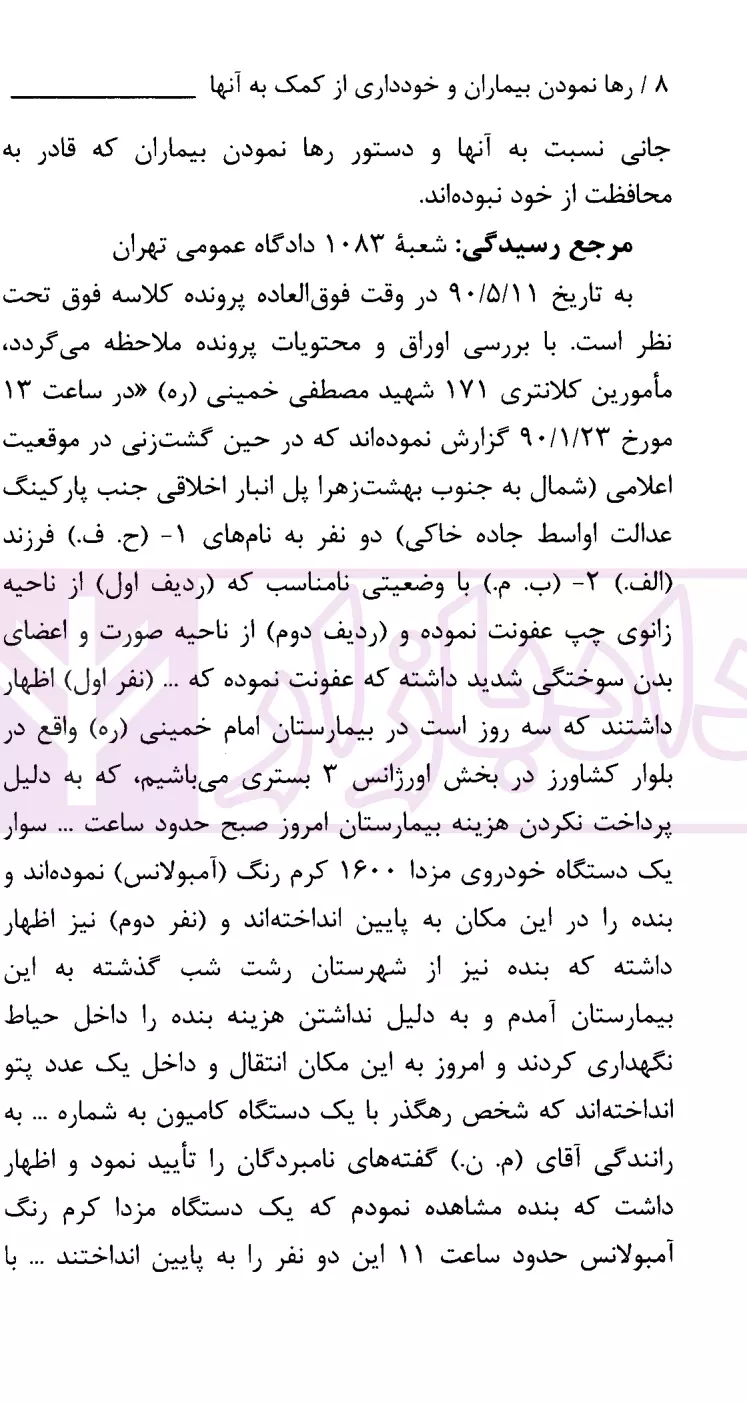 ۸ / رها نمودن بیماران و خودداری از کمک به آنها

جانی نسبت به آنها و دستور رها نمودن بیماران که قادر به محافظت از خود نبوده‌اند.

مرجع رسیدگی: شعبهٔ ۱۰۸۳ دادگاه عمومی تهران

به تاریخ ۹۰/۵/۱۱ در وقت فوق‌العاده پرونده کلاسه فوق تحت نظر است. با بررسی اوراق و محتویات پرونده ملاحظه می‌گردد، مأمورین کلانتری ۱۷۱ شهید مصطفی خمینی (ره) «در ساعت ۱۳ مورخ ۹۰/۱/۲۳ گزارش نموده‌اند که در حین گشت‌زنی در موقعیت اعلامی (شمال به جنوب بهشت‌زهرا پل انبار اخلاقی جنب پارکینگ عدالت اواسط جاده خاکی) دو نفر به نام‌های ۱- (ح. ف.) فرزند (الف.) ۲- (ب. م.) با وضعیتی نامناسب که (ردیف اول) از ناحیه زانوی چپ عفونت نموده و (ردیف دوم) از ناحیه صورت و اعضای بدن سوختگی شدید داشته که عفونت نموده که ... (نفر اول) اظهار داشتند که سه روز است در بیمارستان امام خمینی (ره) واقع در بلوار کشاورز در بخش اورژانس ۳ بستری می‌باشیم، که به دلیل پرداخت نکردن هزینه بیمارستان امروز صبح حدود ساعت ... سوار یک دستگاه خودروی مزدا ۱۶۰۰ کرم رنگ (آمبولانس) نموده‌اند و بنده را در این مکان به پایین انداخته‌اند و (نفر دوم) نیز اظهار داشته که بنده نیز از شهرستان رشت شب گذشته به این بیمارستان آمدم و به دلیل نداشتن هزینه بنده را داخل حیاط نگهداری کردند و امروز به این مکان انتقال و داخل یک عدد پتو انداخته‌اند که شخص رهگذر با یک دستگاه کامیون به شماره ... به رانندگی آقای (م. ن.) گفته‌های نامبردگان را تأیید نمود و اظهار داشت که بنده مشاهده نمودم که یک دستگاه مزدا کرم رنگ آمبولانس حدود ساعت ۱۱ این دو نفر را به پایین انداختند ... با